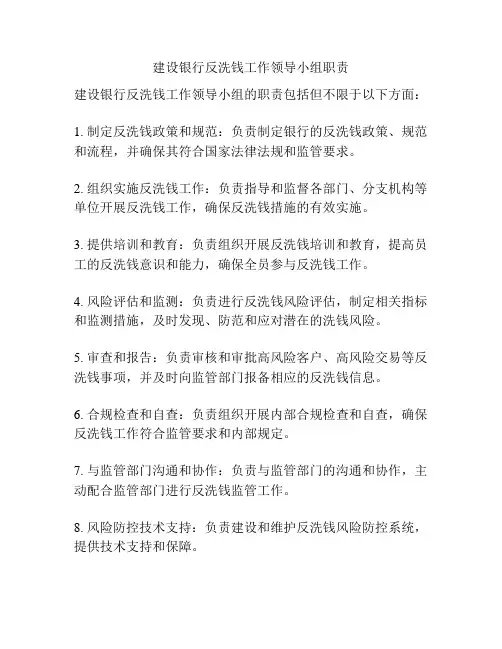 建设银行反洗钱工作领导小组职责

建设银行反洗钱工作领导小组的职责包括但不限于以下方面：

1. 制定反洗钱政策和规范：负责制定银行的反洗钱政策、规范和流程，并确保其符合国家法律法规和监管要求。

2. 组织实施反洗钱工作：负责指导和监督各部门、分支机构等单位开展反洗钱工作，确保反洗钱措施的有效实施。

3. 提供培训和教育：负责组织开展反洗钱培训和教育，提高员工的反洗钱意识和能力，确保全员参与反洗钱工作。

4. 风险评估和监测：负责进行反洗钱风险评估，制定相关指标和监测措施，及时发现、防范和应对潜在的洗钱风险。

5. 审查和报告：负责审核和审批高风险客户、高风险交易等反洗钱事项，并及时向监管部门报备相应的反洗钱信息。

6. 合规检查和自查：负责组织开展内部合规检查和自查，确保反洗钱工作符合监管要求和内部规定。

7. 与监管部门沟通和协作：负责与监管部门的沟通和协作，主动配合监管部门进行反洗钱监管工作。

8. 风险防控技术支持：负责建设和维护反洗钱风险防控系统，提供技术支持和保障。